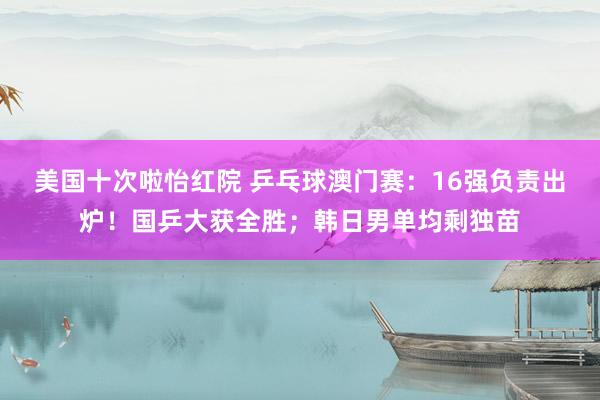 美国十次啦怡红院 乒乓球澳门赛：16强负责出炉！国乒大获全胜；韩日男单均剩独苗